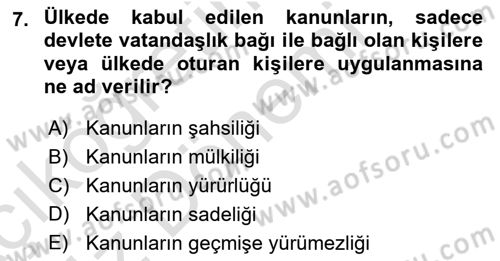 7. Ülkede kabul edilen kanunların, sadece devlete vatandaşlık bağı ile bağlı olan kişilere veya ülkede oturan kişilere uygulanmasına ne ad verilir?

A) Kanunların şahsiliği
B) Kanunların mülkiliği
C) Kanunların yürürlüğü
D) Kanunların sadeliği
E) Kanunların geçmişe yürümezliği

www.aofsoru.com